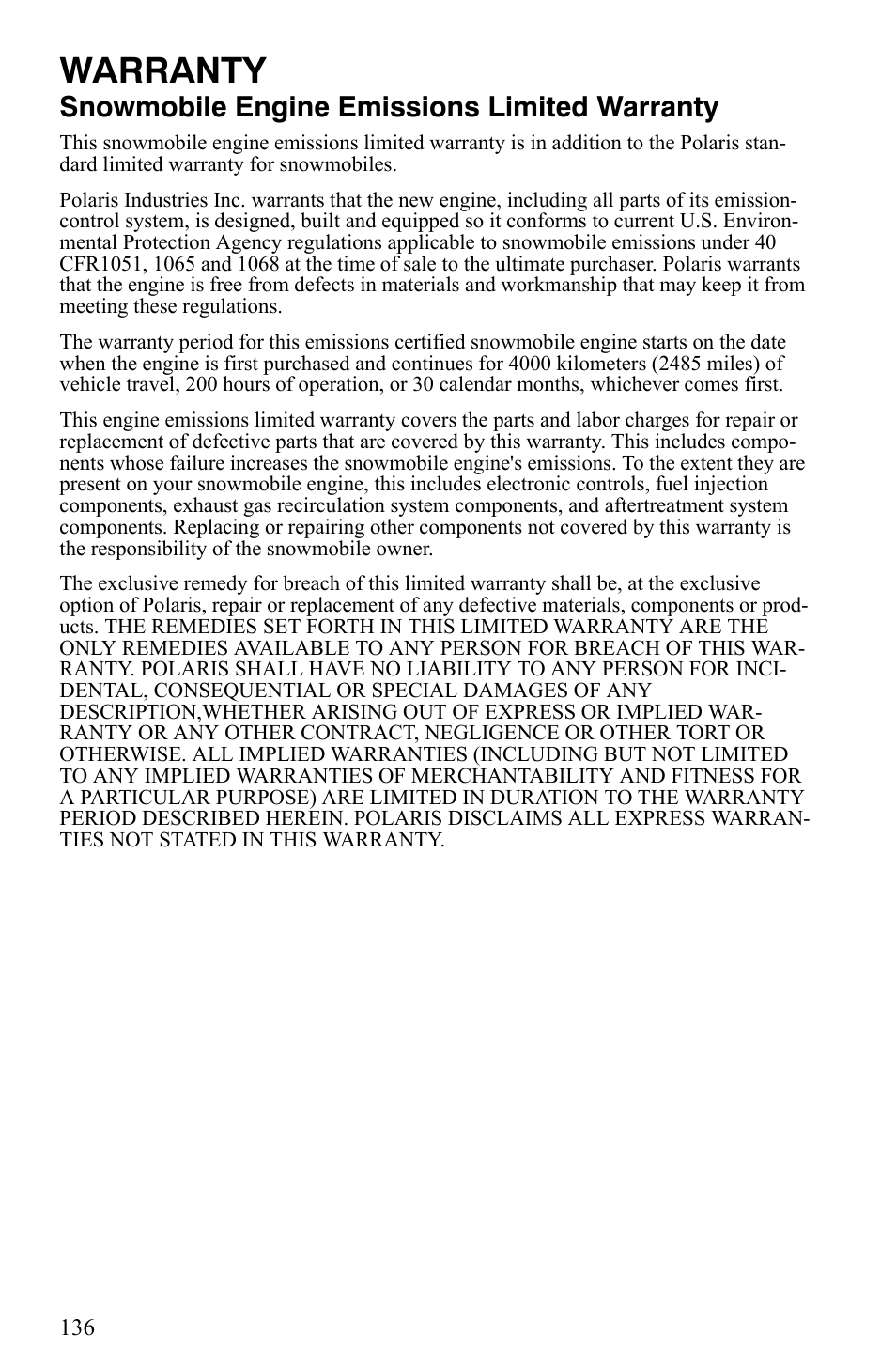 WARRANTY

Snowmobile Engine Emissions Limited Warranty

This snowmobile engine emissions limited warranty is in addition to the Polaris standard limited warranty for snowmobiles.

Polaris Industries Inc. warrants that the new engine, including all parts of its emission-control system, is designed, built and equipped so it conforms to current U.S. Environmental Protection Agency regulations applicable to snowmobile emissions under 40 CFR1051, 1065 and 1068 at the time of sale to the ultimate purchaser. Polaris warrants that the engine is free from defects in materials and workmanship that may keep it from meeting these regulations.

The warranty period for this emissions certified snowmobile engine starts on the date when the engine is first purchased and continues for 4000 kilometers (2485 miles) of vehicle travel, 200 hours of operation, or 30 calendar months, whichever comes first.

This engine emissions limited warranty covers the parts and labor charges for repair or replacement of defective parts that are covered by this warranty. This includes components whose failure increases the snowmobile engine's emissions. To the extent they are present on your snowmobile engine, this includes electronic controls, fuel injection components, exhaust gas recirculation system components, and aftertreatment system components. Replacing or repairing other components not covered by this warranty is the responsibility of the snowmobile owner.

The exclusive remedy for breach of this limited warranty shall be, at the exclusive option of Polaris, repair or replacement of any defective materials, components or products. THE REMEDIES SET FORTH IN THIS LIMITED WARRANTY ARE THE ONLY REMEDIES AVAILABLE TO ANY PERSON FOR BREACH OF THIS WARRANTY. POLARIS SHALL HAVE NO LIABILITY TO ANY PERSON FOR INCIDENTAL, CONSEQUENTIAL OR SPECIAL DAMAGES OF ANY DESCRIPTION,WHETHER ARISING OUT OF EXPRESS OR IMPLIED WARRANTY OR ANY OTHER CONTRACT, NEGLIGENCE OR OTHER TORT OR OTHERWISE. ALL IMPLIED WARRANTIES (INCLUDING BUT NOT LIMITED TO ANY IMPLIED WARRANTIES OF MERCHANTABILITY AND FITNESS FOR A PARTICULAR PURPOSE) ARE LIMITED IN DURATION TO THE WARRANTY PERIOD DESCRIBED HEREIN. POLARIS DISCLAIMS ALL EXPRESS WARRANTIES NOT STATED IN THIS WARRANTY.

136